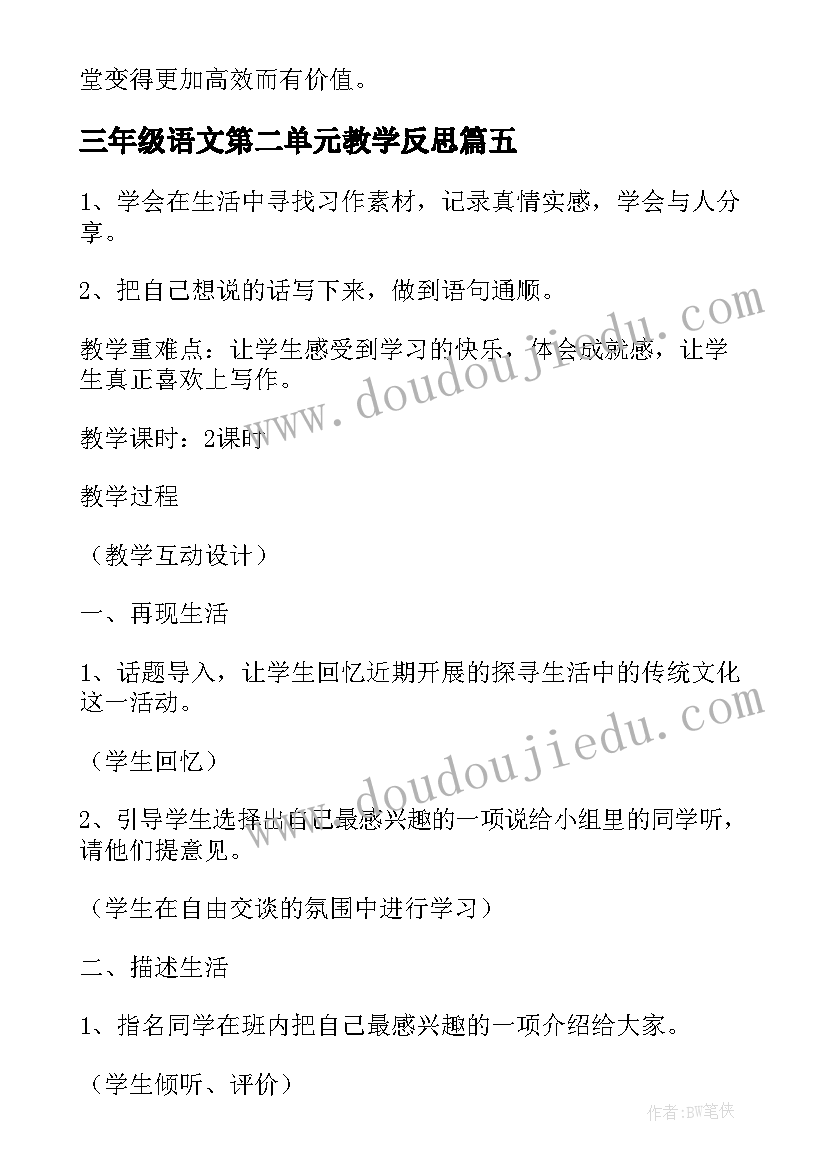 堂变得更加高效而有价值。

三年级语文第二单元教学反思篇五

1、学会在生活中寻找习作素材，记录真情实感，学会与人分享。

2、把自己想说的话写下来，做到语句通顺。

教学重难点：让学生感受到学习的快乐，体会成就感，让学生真正喜欢上写作。

教学课时：2课时

教学过程

（教学互动设计）

一、再现生活

1、话题导入，让学生回忆近期开展的探寻生活中的传统文化这一活动。

（学生回忆）

2、引导学生选择出自己最感兴趣的一项说给小组里的同学听，请他们提意见。

（学生在自由交谈的氛围中进行学习）

二、描述生活

1、指名同学在班内把自己最感兴趣的一项介绍给大家。

（学生倾听、评价）

www.doudoujiedu.com

www.doudoujiedu.com

作者:BW笔侠